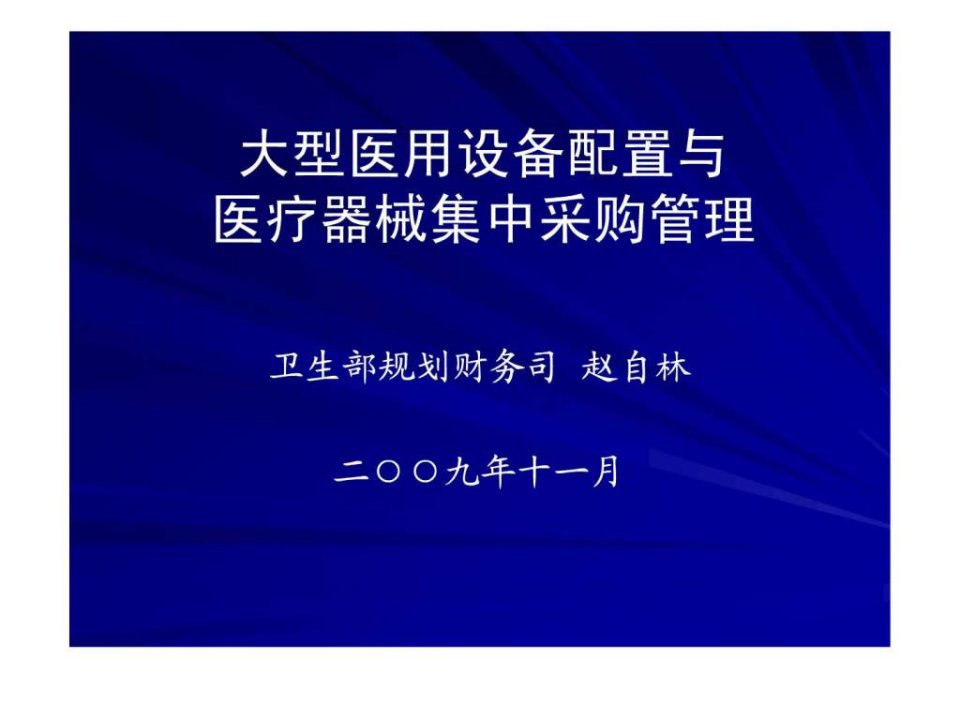 大型医用设备配置与
医疗器械集中采购管理

卫生部规划财务司 赵自林

二〇〇九年十一月